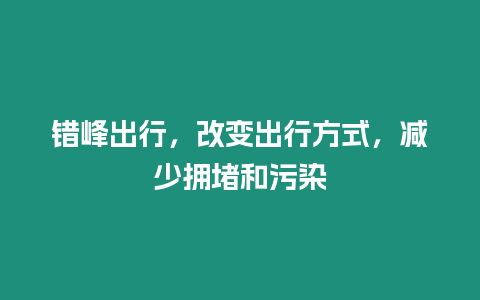 错峰出行，改变出行方式，减少拥堵和污染